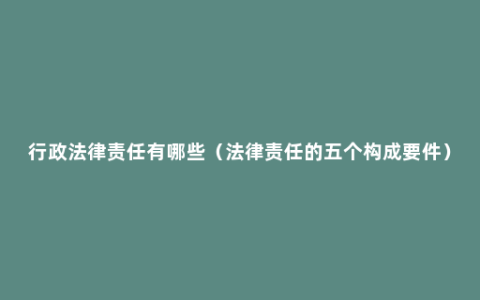 行政法律责任有哪些（法律责任的五个构成要件）